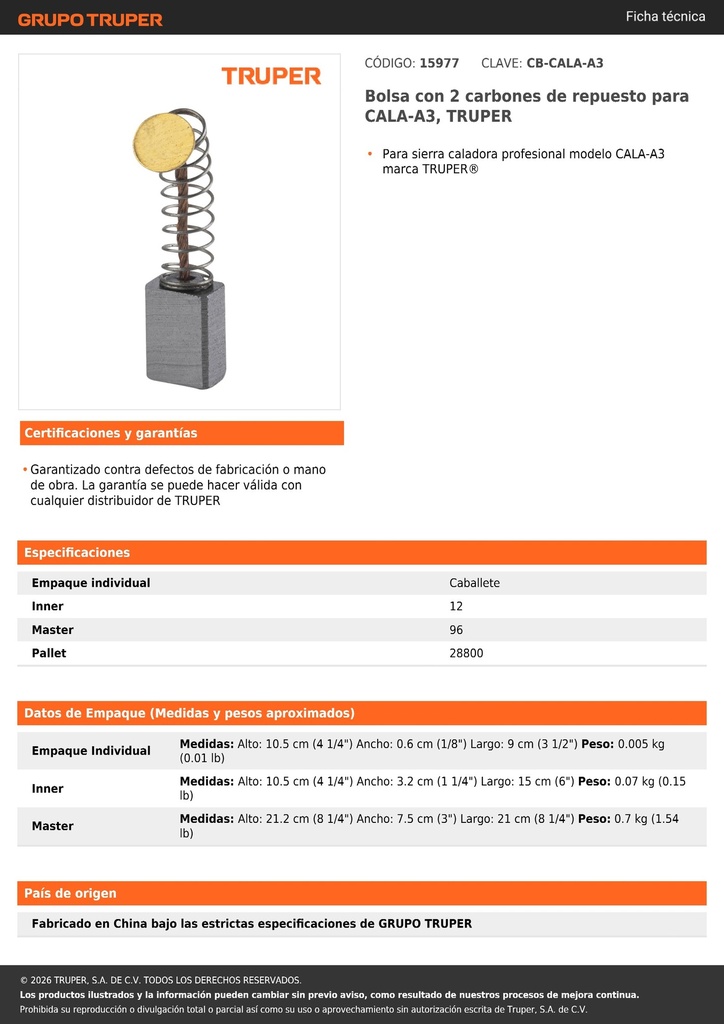 GRUPO TRUPER

Ficha técnica

TRUPER

CÓDIGO: 15977 CLAVE: CB-CALA-A3

Bolsa con 2 carbones de repuesto para CALA-A3, TRUPER

• Para sierra caladora profesional modelo CALA-A3 marca TRUPER®

Certificaciones y garantías

• Garantizado contra defectos de fabricación o mano de obra. La garantía se puede hacer válida con cualquier distribuidor de TRUPER

Especificaciones

| Empaque individual | Caballete |
|---|---|
| Inner | 12 |
| Master | 96 |
| Pallet | 28800 |

Datos de Empaque (Medidas y pesos aproximados)

| Empaque Individual | Medidas: Alto: 10.5 cm (4 1/4") Ancho: 0.6 cm (1/8") Largo: 9 cm (3 1/2") Peso: 0.005 kg (0.01 lb) |
|---|---|
| Inner | Medidas: Alto: 10.5 cm (4 1/4") Ancho: 3.2 cm (1 1/4") Largo: 15 cm (6") Peso: 0.07 kg (0.15 lb) |
| Master | Medidas: Alto: 21.2 cm (8 1/4") Ancho: 7.5 cm (3") Largo: 21 cm (8 1/4") Peso: 0.7 kg (1.54 lb) |

País de origen

Fabricado en China bajo las estrictas especificaciones de GRUPO TRUPER

© 2026 TRUPER, S.A. DE C.V. TODOS LOS DERECHOS RESERVADOS.
Los productos ilustrados y la información pueden cambiar sin previo aviso, como resultado de nuestros procesos de mejora continua.
Prohibida su reproducción o divulgación total o parcial así como su uso o aprovechamiento sin autorización escrita de Truper, S.A. de C.V.